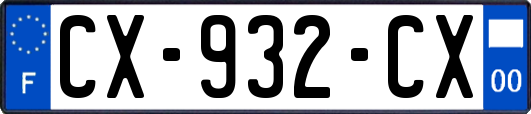 F
CX-932-CX
00